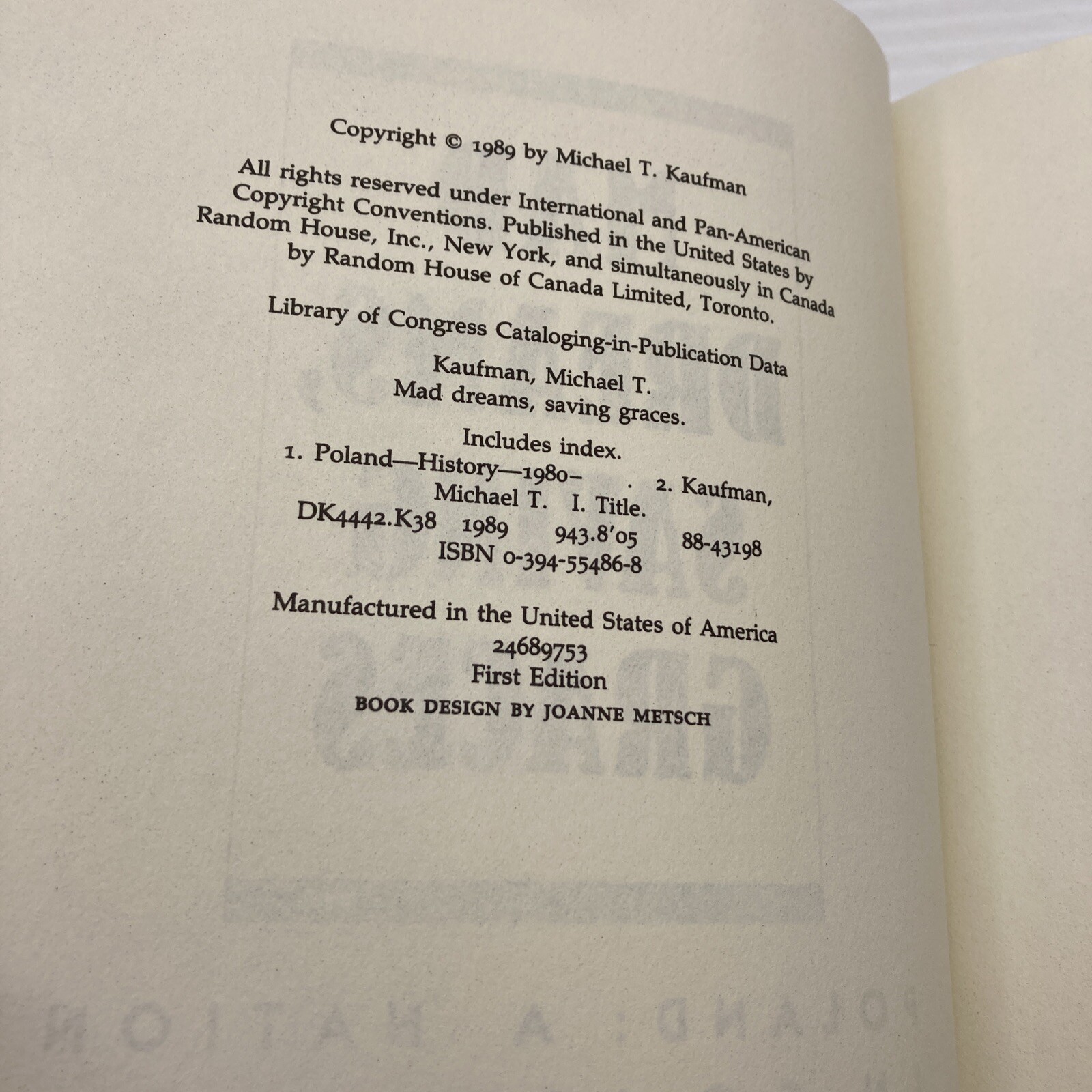 Copyright © 1989 by Michael T. Kaufman

All rights reserved under International and Pan-American Copyright Conventions. Published in the United States by Random House, Inc., New York, and simultaneously in Canada by Random House of Canada Limited, Toronto.

Library of Congress Cataloging-in-Publication Data

Kaufman, Michael T.
Mad dreams, saving graces.

Includes index.
1. Poland—History—1980– . 2. Kaufman, Michael T. I. Title.
DK4442.K38 1989 943.8'05 88-43198
ISBN 0-394-55486-8

Manufactured in the United States of America
24689753
First Edition
BOOK DESIGN BY JOANNE METSCH